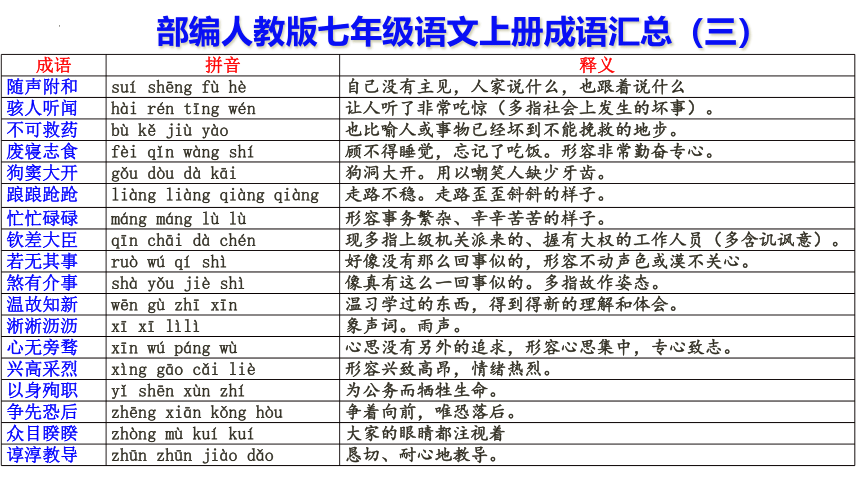 部编人教版七年级语文上册成语汇总（三）

| 成语 | 拼音 | 释义 |
|---|---|---|
| 随声附和 | suí shēng fù hè | 自己没有主见，人家说什么，也跟着说什么 |
| 骇人听闻 | hài rén tīng wén | 让人听了非常吃惊（多指社会上发生的坏事）。 |
| 不可救药 | bù kě jiù yào | 也比喻人或事物已经坏到不能挽救的地步。 |
| 废寝忘食 | fèi qǐn wàng shí | 顾不得睡觉，忘记了吃饭。形容非常勤奋专心。 |
| 狗窦大开 | gǒu dòu dà kāi | 狗洞大开。用以嘲笑人缺少牙齿。 |
| 踉踉跄跄 | liàng liàng qiàng qiàng | 走路不稳。走路歪歪斜斜的样子。 |
| 忙忙碌碌 | máng máng lù lù | 形容事务繁杂、辛辛苦苦的样子。 |
| 钦差大臣 | qīn chāi dà chén | 现多指上级机关派来的、握有大权的工作人员（多含讥讽意）。 |
| 若无其事 | ruò wú qí shì | 好像没有那么回事似的，形容不动声色或漠不关心。 |
| 煞有介事 | shà yǒu jiè shì | 像真有这么一回事似的。多指故作姿态。 |
| 温故知新 | wēn gù zhī xīn | 温习学过的东西，得到得新的理解和体会。 |
| 淅淅沥沥 | xī xī lìlì | 象声词。雨声。 |
| 心无旁骛 | xīn wú páng wù | 心思没有另外的追求，形容心思集中，专心致志。 |
| 兴高采烈 | xìng gāo cǎi liè | 形容兴致高昂，情绪热烈。 |
| 以身殉职 | yǐ shēn xùn zhí | 为公务而牺牲生命。 |
| 争先恐后 | zhēng xiān kǒng hòu | 争着向前，唯恐落后。 |
| 众目睽睽 | zhòng mù kuí kuí | 大家的眼睛都注视着 |
| 谆谆教导 | zhūn zhūn jiào dǎo | 恳切、耐心地教导。 |